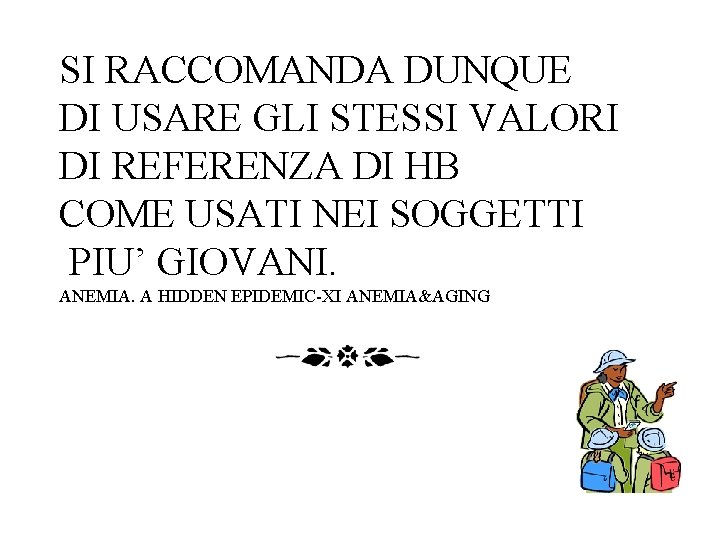 SI RACCOMANDA DUNQUE DI USARE GLI STESSI VALORI DI REFERENZA DI HB COME USATI NEI SOGGETTI PIU' GIOVANI.

ANEMIA. A HIDDEN EPIDEMIC-XI ANEMIA&AGING